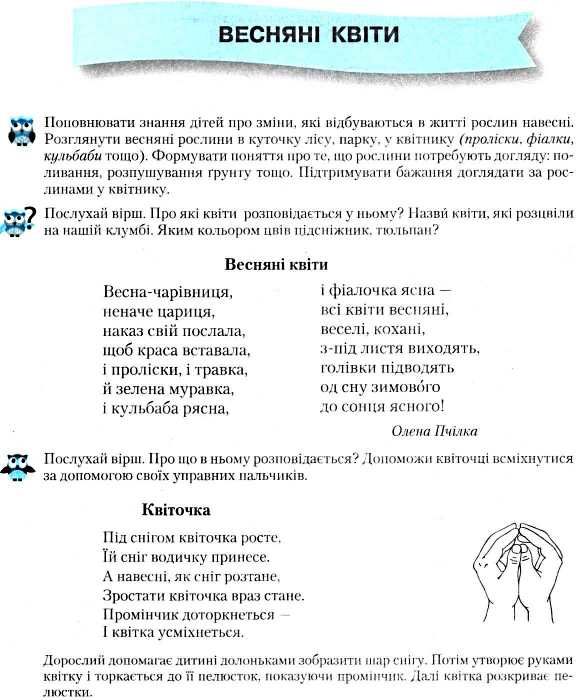 ВЕСНЯНІ КВІТИ

Поповнювати знання дітей про зміни, які відбуваються в житті рослин навесні. Розглянути весняні рослини в куточку лісу, парку, у квітнику (проліски, фіалки, кульбаби тощо). Формувати поняття про те, що рослини потребують догляду: поливання, розпушування ґрунту тощо. Підтримувати бажання доглядати за рослинами у квітнику.

Послухай вірш. Про які квіти розповідається у ньому? Назви квіти, які розцвіли на нашій клумбі. Яким кольором цвів підсніжник, тюльпан?

Весняні квіти

Весна-чарівниця,
неначе цариця,
наказ свій послала,
щоб краса вставала,
і проліски, і травка,
й зелена муравка,
і кульбаба рясна,

і фіалочка ясна —
всі квіти весняні,
веселі, кохані,
з-під листя виходять,
голівки підводять
од сну зимового
до сонця ясного!

Олена Пчілка

Послухай вірш. Про що в ньому розповідається? Допоможи квіточці всміхнутися за допомогою своїх управних пальчиків.

Квіточка

Під снігом квіточка росте.
Їй сніг водичку принесе.
А навесні, як сніг розтане,
Зростати квіточка враз стане.
Промінчик доторкнеться —
І квітка усміхнеться.

Дорослий допомагає дитині долоньками зобразити шар снігу. Потім утворює руками квітку і торкається до її пелюсток, показуючи промінчик. Далі квітка розкриває пелюстки.